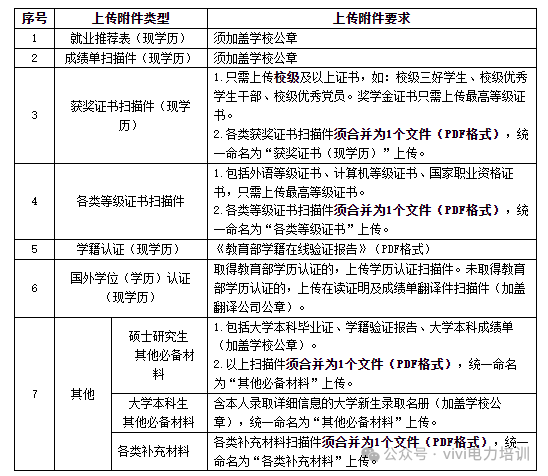 | 序号 | 上传附件类型 | | 上传附件要求 |
|---|---|---|---|
| 1 | 就业推荐表（现学历） | | 须加盖学校公章 |
| 2 | 成绩单扫描件（现学历） | | 须加盖学校公章 |
| 3 | 获奖证书扫描件（现学历） | | 1.只需上传校级及以上证书，如：校级三好学生、校级优秀学生干部、校级优秀党员。奖学金证书只需上传最高等级证书。 2.各类获奖证书扫描件须合并为1个文件（PDF格式），统一命名为“获奖证书（现学历）”上传。 |
| 4 | 各类等级证书扫描件 | | 1.包括外语等级证书、计算机等级证书、国家职业资格证书，只需上传最高等级证书。 2.各类等级证书扫描件须合并为1个文件（PDF格式），统一命名为“各类等级证书”上传。 |
| 5 | 学籍认证（现学历） | | 《教育部学籍在线验证报告》（PDF格式） |
| 6 | 国外学位（学历）认证（现学历） | | 取得教育部学历认证的，上传学历认证扫描件。未取得教育部学历认证的，上传在读证明及成绩单翻译件扫描件（加盖翻译公司公章）。 |
| 7 | 其他 | 硕士研究生其他必备材料 | 1.包括大学本科毕业证、学籍验证报告、大学本科成绩单（加盖学校公章）。 2.以上扫描件须合并为1个文件（PDF格式），统一命名为“其他必备材料”上传。 |
| | | 大学本科生其他必备材料 | 含本人录取详细信息的大学新生录取名册（加盖学校公章），统一命名为“其他必备材料”上传。 |
| | | 各类补充材料 | 各类补充材料扫描件须合并为1个文件（PDF格式），统一命名为“各类补充材料”上传。 |

公众号 · vivi电力培训